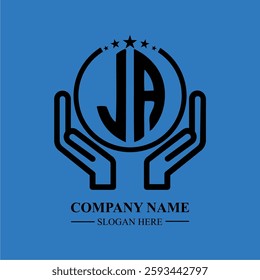 JA

COMPANY NAME
SLOGAN HERE

shutterstock.com · 2593442797